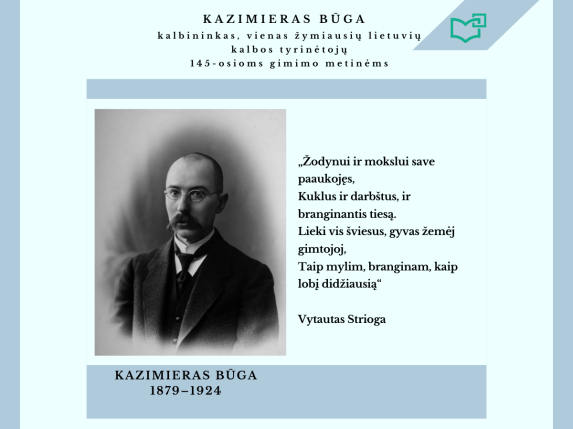 KAZIMIERAS BŪGA
kalbininkas, vienas žymiausių lietuvių
kalbos tyrinėtojų
145-osioms gimimo metinėms

„Žodynui ir mokslui save
paaukojęs,
Kuklus ir darbštus, ir
branginantis tiesą.
Lieki vis šviesus, gyvas žemėj
gimtojoj,
Taip mylim, branginam, kaip
lobį didžiausią“

Vytautas Strioga

KAZIMIERAS BŪGA
1879–1924